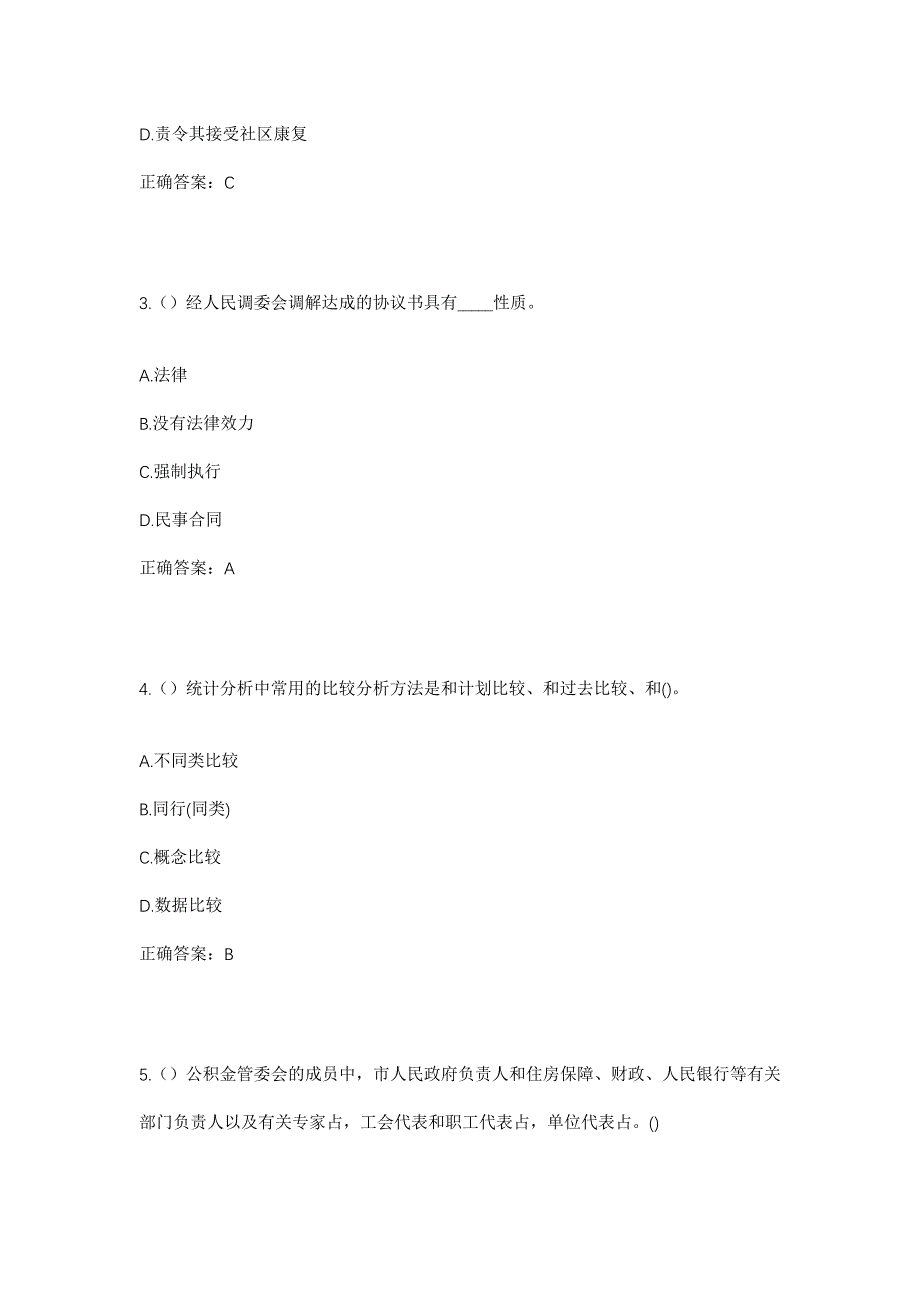 D.责令其接受社区康复

正确答案：C

3.（）经人民调委会调解达成的协议书具有____性质。

A.法律

B.没有法律效力

C.强制执行

D.民事合同

正确答案：A

4.（）统计分析中常用的比较分析方法是和计划比较、和过去比较、和()。

A.不同类比较

B.同行(同类)

C.概念比较

D.数据比较

正确答案：B

5.（）公积金管委会的成员中，市人民政府负责人和住房保障、财政、人民银行等有关部门负责人以及有关专家占，工会代表和职工代表占，单位代表占。()